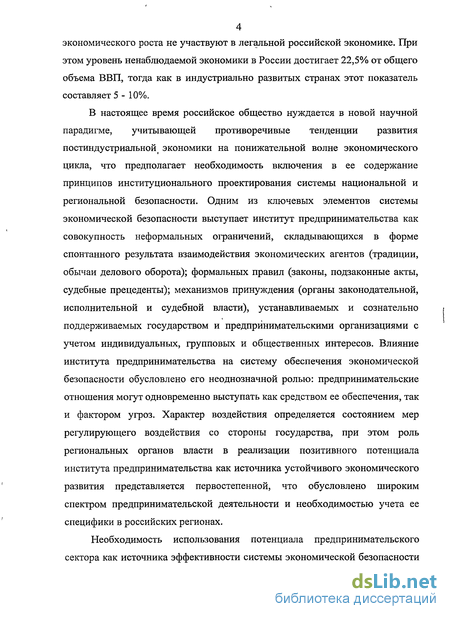 4

экономического роста не участвуют в легальной российской экономике. При этом уровень ненаблюдаемой экономики в России достигает 22,5% от общего объема ВВП, тогда как в индустриально развитых странах этот показатель составляет 5 - 10%.

В настоящее время российское общество нуждается в новой научной парадигме, учитывающей противоречивые тенденции развития постиндустриальной экономики на понижательной волне экономического цикла, что предполагает необходимость включения в ее содержание принципов институционального проектирования системы национальной и региональной безопасности. Одним из ключевых элементов системы экономической безопасности выступает институт предпринимательства как совокупность неформальных ограничений, складывающихся в форме спонтанного результата взаимодействия экономических агентов (традиции, обычаи делового оборота); формальных правил (законы, подзаконные акты, судебные прецеденты); механизмов принуждения (органы законодательной, исполнительной и судебной власти), устанавливаемых и сознательно поддерживаемых государством и предпринимательскими организациями с учетом индивидуальных, групповых и общественных интересов. Влияние института предпринимательства на систему обеспечения экономической безопасности обусловлено его неоднозначной ролью: предпринимательские отношения могут одновременно выступать как средством ее обеспечения, так и фактором угроз. Характер воздействия определяется состоянием мер регулирующего воздействия со стороны государства, при этом роль региональных органов власти в реализации позитивного потенциала института предпринимательства как источника устойчивого экономического развития представляется первостепенной, что обусловлено широким спектром предпринимательской деятельности и необходимостью учета ее специфики в российских регионах.

Необходимость использования потенциала предпринимательского сектора как источника эффективности системы экономической безопасности

dsLib.net
библиотека диссертаций